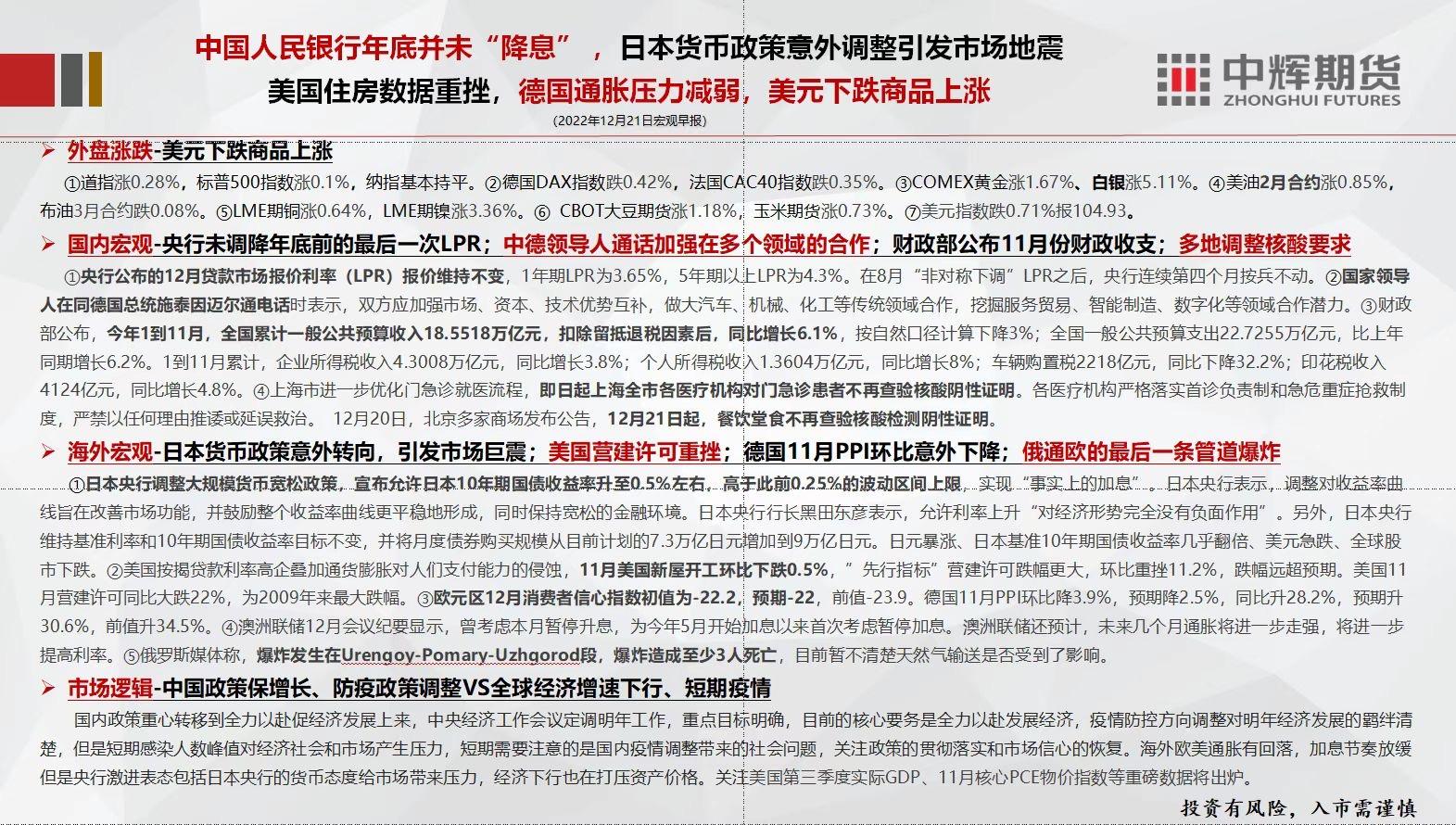 中国人民银行年底并未“降息”，日本货币政策意外调整引发市场地震
美国住房数据重挫，德国通胀压力减弱，美元下跌商品上涨
(2022年12月21日宏观早报)

中辉期货
ZHONGHUI FUTURES

➢ 外盘涨跌-美元下跌商品上涨

①道指涨0.28%，标普500指数涨0.1%，纳指基本持平。②德国DAX指数跌0.42%，法国CAC40指数跌0.35%。③COMEX黄金涨1.67%、白银涨5.11%。④美油2月合约涨0.85%，布油3月合约跌0.08%。⑤LME期铜涨0.64%，LME期镍涨3.36%。⑥ CBOT大豆期货涨1.18%，玉米期货涨0.73%。⑦美元指数跌0.71%报104.93。

➢ 国内宏观-央行未调降年底前的最后一次LPR；中德领导人通话加强在多个领域的合作；财政部公布11月份财政收支；多地调整核酸要求

①央行公布的12月贷款市场报价利率（LPR）报价维持不变，1年期LPR为3.65%，5年期以上LPR为4.3%。在8月“非对称下调”LPR之后，央行连续第四个月按兵不动。②国家领导人在同德国总统施泰因迈尔通电话时表示，双方应加强市场、资本、技术优势互补，做大汽车、机械、化工等传统领域合作，挖掘服务贸易、智能制造、数字化等领域合作潜力。③财政部公布，今年1到11月，全国累计一般公共预算收入18.5518万亿元，扣除留抵退税因素后，同比增长6.1%，按自然口径计算下降3%；全国一般公共预算支出22.7255万亿元，比上年同期增长6.2%。1到11月累计，企业所得税收入4.3008万亿元，同比增长3.8%；个人所得税收入1.3604万亿元，同比增长8%；车辆购置税2218亿元，同比下降32.2%；印花税收入4124亿元，同比增长4.8%。④上海市进一步优化门急诊就医流程，即日起上海全市各医疗机构对门急诊患者不再查验核酸阴性证明。各医疗机构严格落实首诊负责制和急危重症抢救制度，严禁以任何理由推诿或延误救治。 12月20日，北京多家商场发布公告，12月21日起，餐饮堂食不再查验核酸检测阴性证明。

➢ 海外宏观-日本货币政策意外转向，引发市场巨震；美国营建许可重挫；德国11月PPI环比意外下降；俄通欧的最后一条管道爆炸

①日本央行调整大规模货币宽松政策，宣布允许日本10年期国债收益率升至0.5%左右，高于此前0.25%的波动区间上限，实现“事实上的加息”。日本央行表示，调整对收益率曲线旨在改善市场功能，并鼓励整个收益率曲线更平稳地形成，同时保持宽松的金融环境。日本央行行长黑田东彦表示，允许利率上升“对经济形势完全没有负面作用”。另外，日本央行维持基准利率和10年期国债收益率目标不变，并将月度债券购买规模从目前计划的7.3万亿日元增加到9万亿日元。日元暴涨、日本基准10年期国债收益率几乎翻倍、美元急跌、全球股市下跌。②美国按揭贷款利率高企叠加通货膨胀对人们支付能力的侵蚀，11月美国新屋开工环比下跌0.5%，”先行指标”营建许可跌幅更大，环比重挫11.2%，跌幅远超预期。美国11月营建许可同比大跌22%，为2009年来最大跌幅。③欧元区12月消费者信心指数初值为-22.2，预期-22，前值-23.9。德国11月PPI环比降3.9%，预期降2.5%，同比升28.2%，预期升30.6%，前值升34.5%。④澳洲联储12月会议纪要显示，曾考虑本月暂停升息，为今年5月开始加息以来首次考虑暂停加息。澳洲联储还预计，未来几个月通胀将进一步走强，将进一步提高利率。⑤俄罗斯媒体称，爆炸发生在Urengoy-Pomary-Uzhgorod段，爆炸造成至少3人死亡，目前暂不清楚天然气输送是否受到了影响。

➢ 市场逻辑-中国政策保增长、防疫政策调整VS全球经济增速下行、短期疫情

国内政策重心转移到全力以赴促经济发展上来，中央经济工作会议定调明年工作，重点目标明确，目前的核心要务是全力以赴发展经济，疫情防控方向调整对明年经济发展的羁绊清楚，但是短期感染人数峰值对经济社会和市场产生压力，短期需要注意的是国内疫情调整带来的社会问题，关注政策的贯彻落实和市场信心的恢复。海外欧美通胀有回落，加息节奏放缓但是央行激进表态包括日本央行的货币态度给市场带来压力，经济下行也在打压资产价格。关注美国第三季度实际GDP、11月核心PCE物价指数等重磅数据将出炉。

投资有风险，入市需谨慎